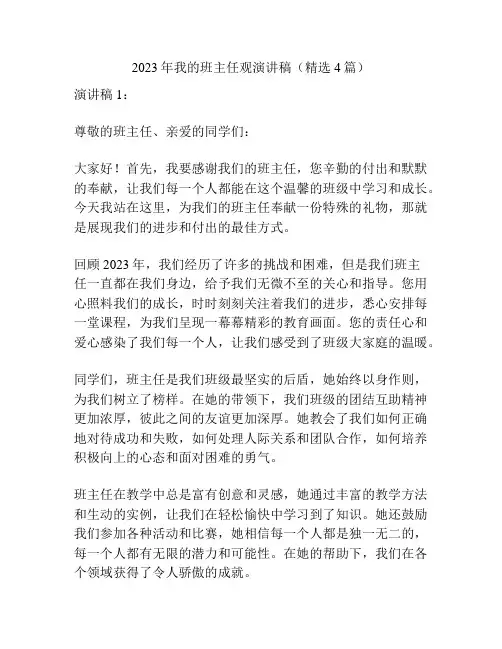 2023 年我的班主任观演讲稿（精选 4 篇）

演讲稿 1：

尊敬的班主任、亲爱的同学们：

大家好！首先，我要感谢我们的班主任，您辛勤的付出和默默的奉献，让我们每一个人都能在这个温馨的班级中学习和成长。今天我站在这里，为我们的班主任奉献一份特殊的礼物，那就是展现我们的进步和付出的最佳方式。

回顾 2023 年，我们经历了许多的挑战和困难，但是我们班主任一直都在我们身边，给予我们无微不至的关心和指导。您用心照料我们的成长，时时刻刻关注着我们的进步，悉心安排每一堂课程，为我们呈现一幕幕精彩的教育画面。您的责任心和爱心感染了我们每一个人，让我们感受到了班级大家庭的温暖。

同学们，班主任是我们班级最坚实的后盾，她始终以身作则，为我们树立了榜样。在她的带领下，我们班级的团结互助精神更加浓厚，彼此之间的友谊更加深厚。她教会了我们如何正确地对待成功和失败，如何处理人际关系和团队合作，如何培养积极向上的心态和面对困难的勇气。

班主任在教学中总是富有创意和灵感，她通过丰富的教学方法和生动的实例，让我们在轻松愉快中学习到了知识。她还鼓励我们参加各种活动和比赛，她相信每一个人都是独一无二的，每一个人都有无限的潜力和可能性。在她的帮助下，我们在各个领域获得了令人骄傲的成就。